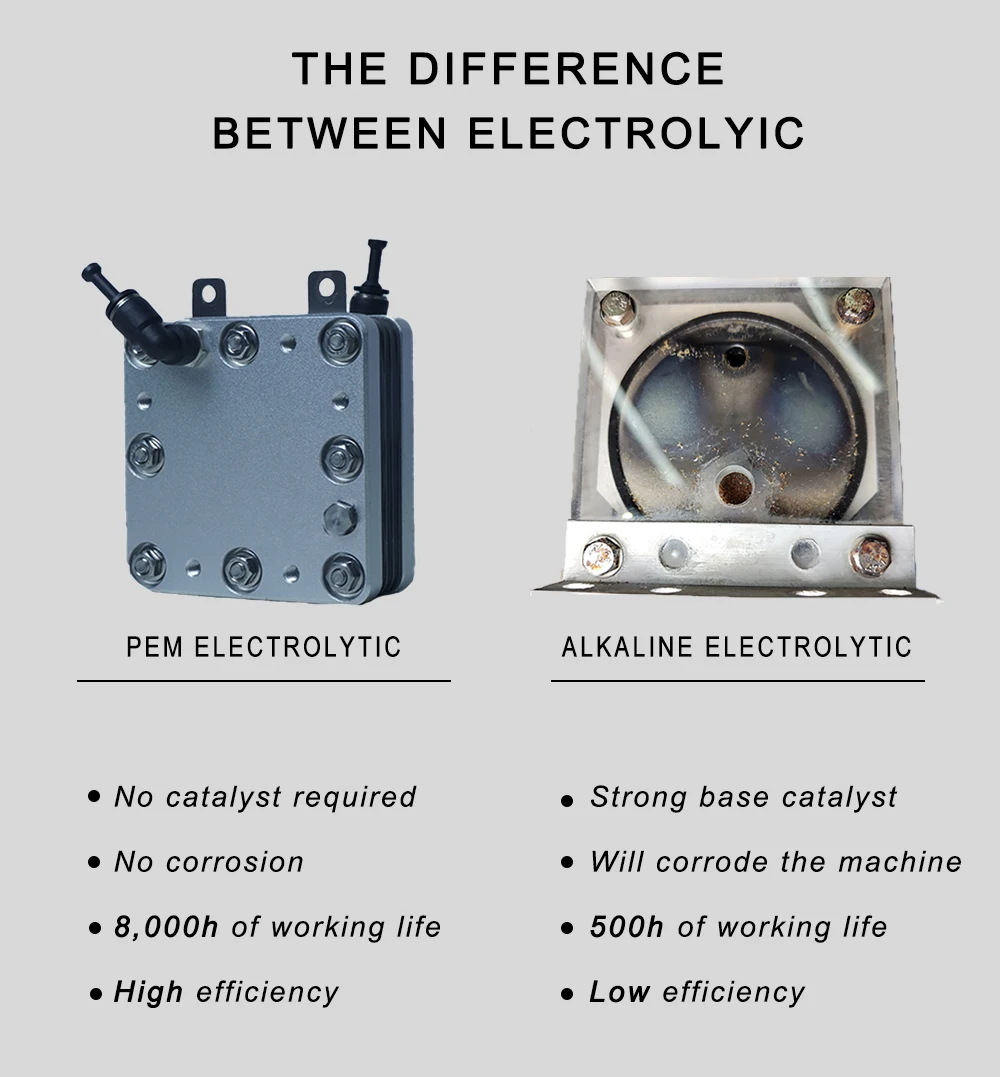 THE DIFFERENCE
BETWEEN ELECTROLYIC

PEM ELECTROLYTIC

• No catalyst required
• No corrosion
• 8,000h of working life
• High efficiency

ALKALINE ELECTROLYTIC

• Strong base catalyst
• Will corrode the machine
• 500h of working life
• Low efficiency